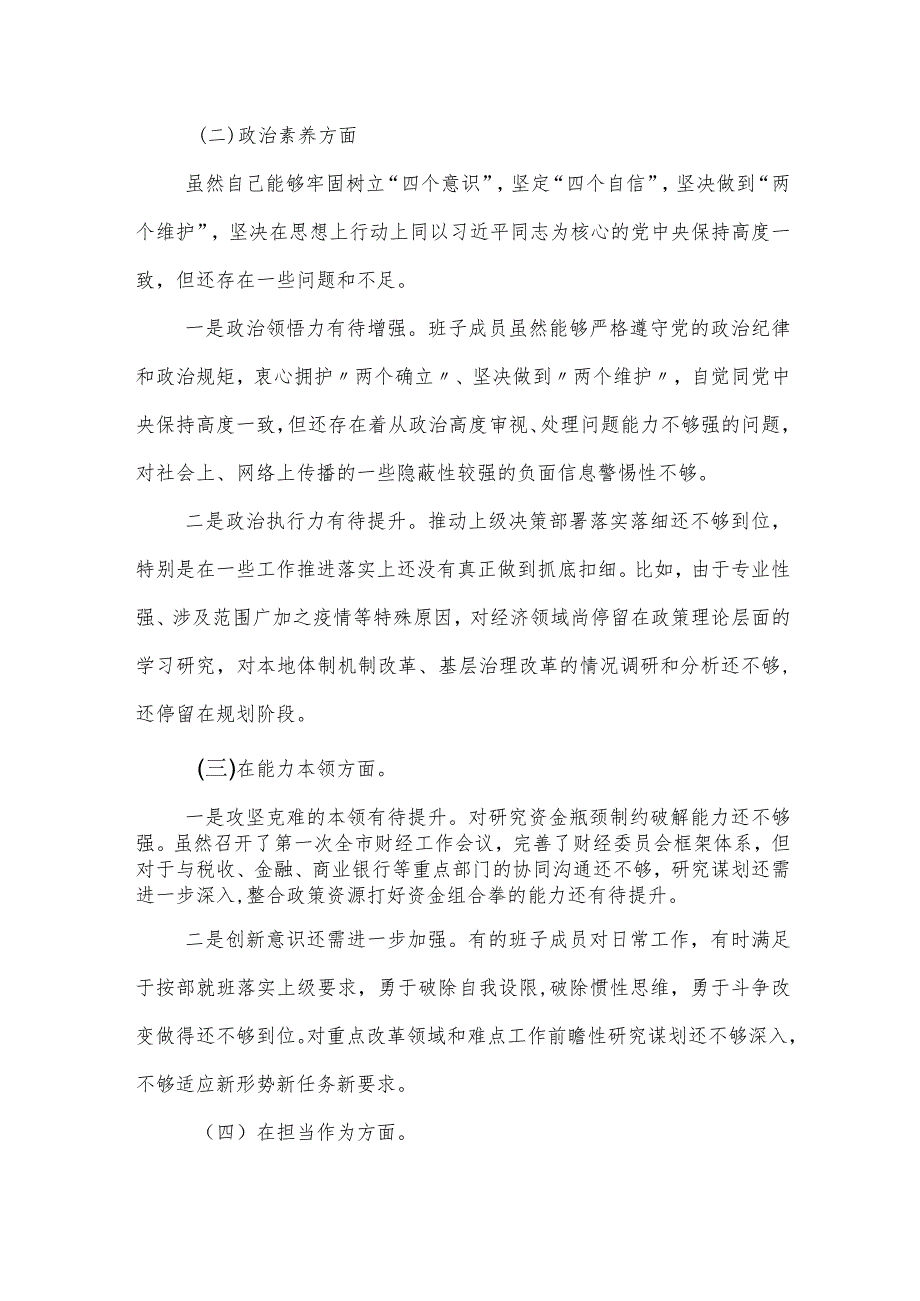 (二)政治素养方面

虽然自己能够牢固树立“四个意识”，坚定“四个自信”，坚决做到“两个维护”，坚决在思想上行动上同以习近平同志为核心的党中央保持高度一致，但还存在一些问题和不足。

一是政治领悟力有待增强。班子成员虽然能够严格遵守党的政治纪律和政治规矩，衷心拥护〃两个确立〃、坚决做到〃两个维护〃，自觉同党中央保持高度一致，但还存在着从政治高度审视、处理问题能力不够强的问题，对社会上、网络上传播的一些隐蔽性较强的负面信息警惕性不够。

二是政治执行力有待提升。推动上级决策部署落实落细还不够到位，特别是在一些工作推进落实上还没有真正做到抓底扣细。比如，由于专业性强、涉及范围广加之疫情等特殊原因，对经济领域尚停留在政策理论层面的学习研究，对本地体制机制改革、基层治理改革的情况调研和分析还不够，还停留在规划阶段。

(三)在能力本领方面。

一是攻坚克难的本领有待提升。对研究资金瓶颈制约破解能力还不够强。虽然召开了第一次全市财经工作会议，完善了财经委员会框架体系，但对于与税收、金融、商业银行等重点部门的协同沟通还不够，研究谋划还需进一步深入，整合政策资源打好资金组合拳的能力还有待提升。

二是创新意识还需进一步加强。有的班子成员对日常工作，有时满足于按部就班落实上级要求，勇于破除自我设限，破除惯性思维，勇于斗争改变做得还不够到位。对重点改革领域和难点工作前瞻性研究谋划还不够深入，不够适应新形势新任务新要求。

（四）在担当作为方面。